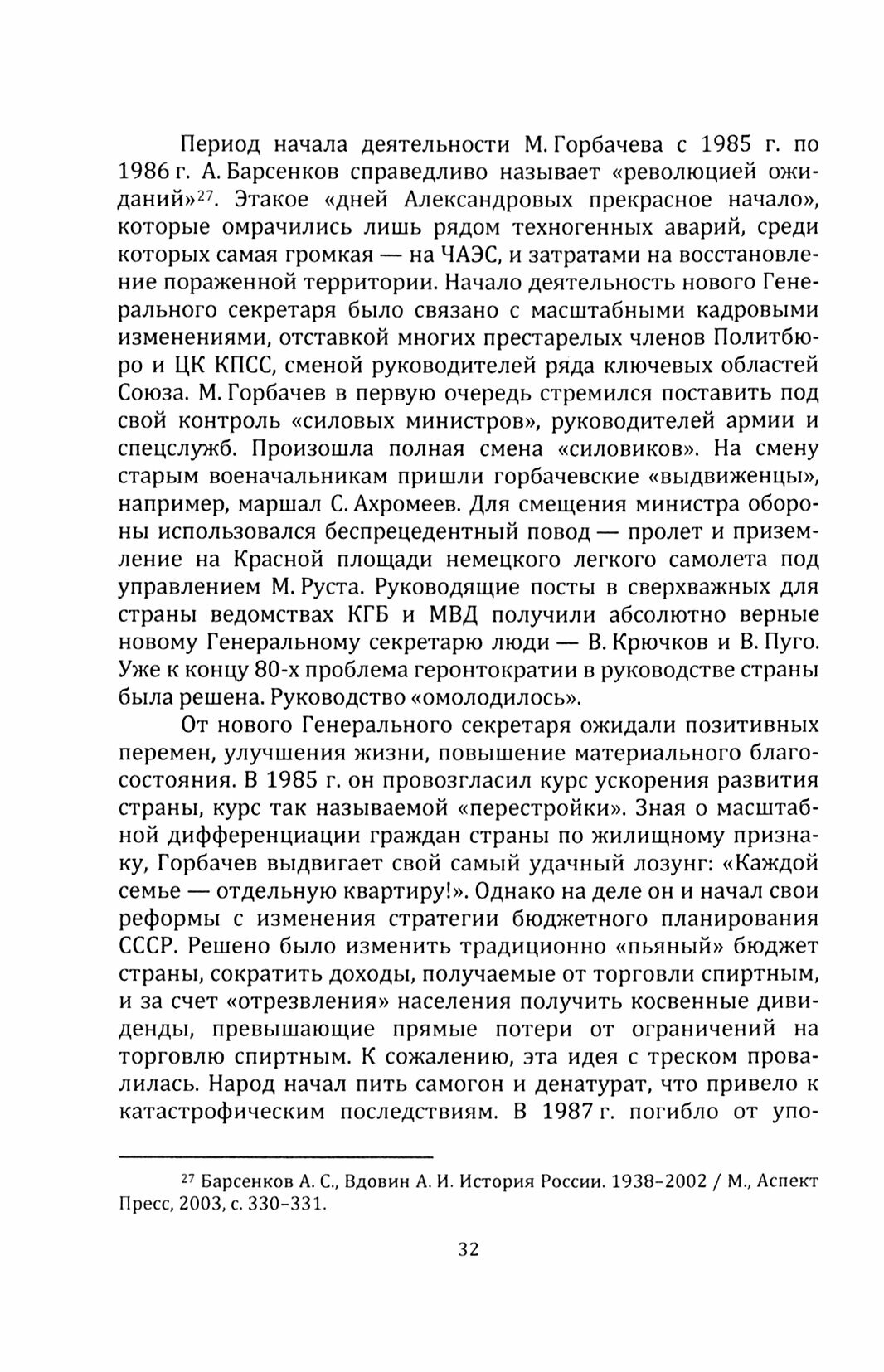 Период начала деятельности М. Горбачева с 1985 г. по 1986 г. А. Барсенков справедливо называет «революцией ожиданий»$^{27}$. Этакое «дней Александровых прекрасное начало», которые омрачились лишь рядом техногенных аварий, среди которых самая громкая — на ЧАЭС, и затратами на восстановление пораженной территории. Начало деятельность нового Генерального секретаря было связано с масштабными кадровыми изменениями, отставкой многих престарелых членов Политбюро и ЦК КПСС, сменой руководителей ряда ключевых областей Союза. М. Горбачев в первую очередь стремился поставить под свой контроль «силовых министров», руководителей армии и спецслужб. Произошла полная смена «силовиков». На смену старым военачальникам пришли горбачевские «выдвиженцы», например, маршал С. Ахромеев. Для смещения министра обороны использовался беспрецедентный повод — пролет и приземление на Красной площади немецкого легкого самолета под управлением М. Руста. Руководящие посты в сверхважных для страны ведомствах КГБ и МВД получили абсолютно верные новому Генеральному секретарю люди — В. Крючков и В. Пуго. Уже к концу 80-х проблема геронтократии в руководстве страны была решена. Руководство «омолодилось».

От нового Генерального секретаря ожидали позитивных перемен, улучшения жизни, повышение материального благосостояния. В 1985 г. он провозгласил курс ускорения развития страны, курс так называемой «перестройки». Зная о масштабной дифференциации граждан страны по жилищному признаку, Горбачев выдвигает свой самый удачный лозунг: «Каждой семье — отдельную квартиру!». Однако на деле он и начал свои реформы с изменения стратегии бюджетного планирования СССР. Решено было изменить традиционно «пьяный» бюджет страны, сократить доходы, получаемые от торговли спиртным, и за счет «отрезвления» населения получить косвенные дивиденды, превышающие прямые потери от ограничений на торговлю спиртным. К сожалению, эта идея с треском провалилась. Народ начал пить самогон и денатурат, что привело к катастрофическим последствиям. В 1987 г. погибло от упо-

$^{27}$ Барсенков А. С., Вдовин А. И. История России. 1938–2002 / М., Аспект Пресс, 2003, с. 330–331.

32